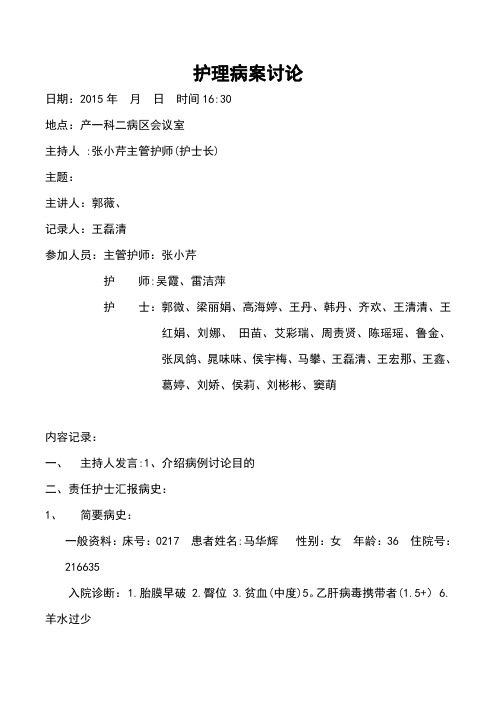 护理病案讨论

日期：2015 年　月　日　时间 16:30

地点：产一科二病区会议室

主持人 ：张小芹主管护师(护士长)

主题：

主讲人：郭薇、

记录人：王磊清

参加人员：主管护师：张小芹

护　师：吴霞、雷洁萍

护　士：郭微、梁丽娟、高海婷、王丹、韩丹、齐欢、王清清、王红娟、刘娜、 田苗、艾彩瑞、周贵贤、陈瑶瑶、鲁金、张凤鸽、晁味味、侯宇梅、马攀、王磊清、王宏那、王鑫、葛婷、刘娇、侯莉、刘彬彬、窦萌

内容记录：

一、　主持人发言:1、介绍病例讨论目的

二、责任护士汇报病史：

1、　简要病史：

一般资料：床号：0217　患者姓名:马华辉　性别：女　年龄：36　住院号：216635

入院诊断：1.胎膜早破 2.臀位 3.贫血(中度)5。乙肝病毒携带者(1.5+) 6.羊水过少